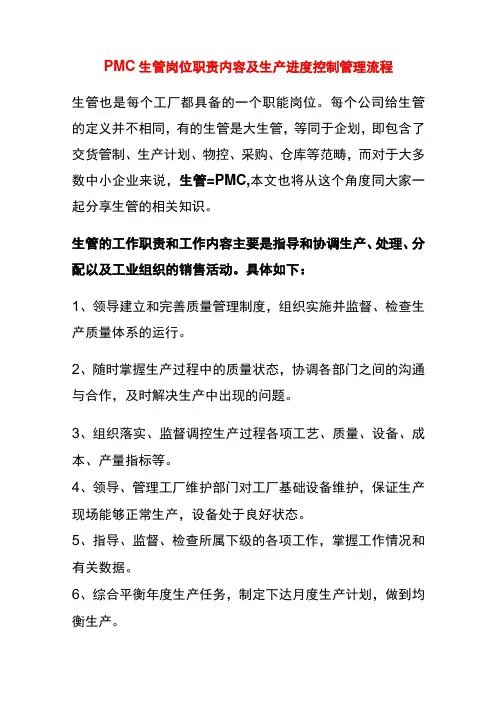 PMC 生管岗位职责内容及生产进度控制管理流程

生管也是每个工厂都具备的一个职能岗位。每个公司给生管的定义并不相同，有的生管是大生管，等同于企划，即包含了交货管制、生产计划、物控、采购、仓库等范畴，而对于大多数中小企业来说，生管=PMC,本文也将从这个角度同大家一起分享生管的相关知识。

生管的工作职责和工作内容主要是指导和协调生产、处理、分配以及工业组织的销售活动。具体如下：

1、领导建立和完善质量管理制度，组织实施并监督、检查生产质量体系的运行。

2、随时掌握生产过程中的质量状态，协调各部门之间的沟通与合作，及时解决生产中出现的问题。

3、组织落实、监督调控生产过程各项工艺、质量、设备、成本、产量指标等。

4、领导、管理工厂维护部门对工厂基础设备维护，保证生产现场能够正常生产，设备处于良好状态。

5、指导、监督、检查所属下级的各项工作，掌握工作情况和有关数据。

6、综合平衡年度生产任务，制定下达月度生产计划，做到均衡生产。